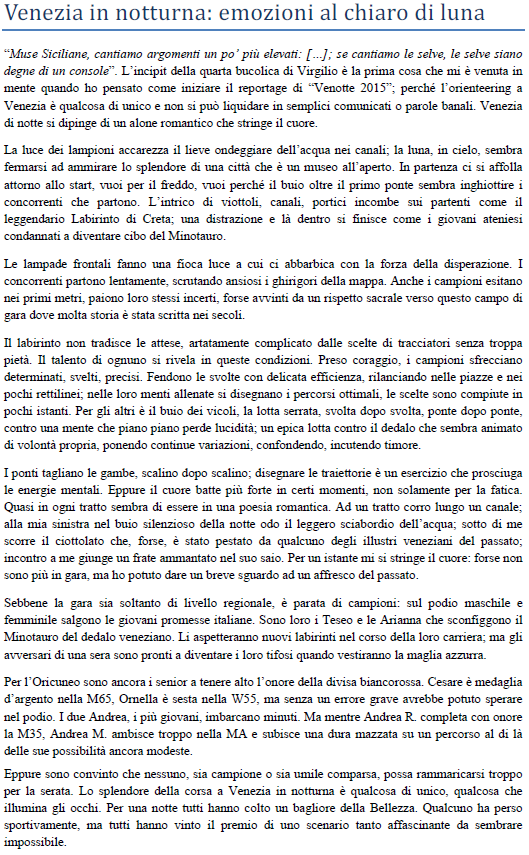 Venezia in notturna: emozioni al chiaro di luna

"Muse Siciliane, cantiamo argomenti un po' più elevati: [...]; se cantiamo le selve, le selve siano degne di un console". L'incipit della quarta bucolica di Virgilio è la prima cosa che mi è venuta in mente quando ho pensato come iniziare il reportage di "Venotte 2015"; perché l'orienteering a Venezia è qualcosa di unico e non si può liquidare in semplici comunicati o parole banali. Venezia di notte si dipinge di un alone romantico che stringe il cuore.

La luce dei lampioni accarezza il lieve ondeggiare dell'acqua nei canali; la luna, in cielo, sembra fermarsi ad ammirare lo splendore di una città che è un museo all'aperto. In partenza ci si affolla attorno allo start, vuoi per il freddo, vuoi perché il buio oltre il primo ponte sembra inghiottire i concorrenti che partono. L'intrico di viottoli, canali, portici incombe sui partenti come il leggendario Labirinto di Creta; una distrazione e là dentro si finisce come i giovani ateniesi condannati a diventare cibo del Minotauro.

Le lampade frontali fanno una fioca luce a cui ci abbarbica con la forza della disperazione. I concorrenti partono lentamente, scrutando ansiosi i ghirigori della mappa. Anche i campioni esitano nei primi metri, paiono loro stessi incerti, forse avvinti da un rispetto sacrale verso questo campo di gara dove molta storia è stata scritta nei secoli.

Il labirinto non tradisce le attese, artatamente complicato dalle scelte di tracciatori senza troppa pietà. Il talento di ognuno si rivela in queste condizioni. Preso coraggio, i campioni sfrecciano determinati, svelti, precisi. Fendono le svolte con delicata efficienza, rilanciando nelle piazze e nei pochi rettilinei; nelle loro menti allenate si disegnano i percorsi ottimali, le scelte sono compiute in pochi istanti. Per gli altri è il buio dei vicoli, la lotta serrata, svolta dopo svolta, ponte dopo ponte, contro una mente che piano piano perde lucidità; un epica lotta contro il dedalo che sembra animato di volontà propria, ponendo continue variazioni, confondendo, incutendo timore.

I ponti tagliano le gambe, scalino dopo scalino; disegnare le traiettorie è un esercizio che prosciuga le energie mentali. Eppure il cuore batte più forte in certi momenti, non solamente per la fatica. Quasi in ogni tratto sembra di essere in una poesia romantica. Ad un tratto corro lungo un canale; alla mia sinistra nel buio silenzioso della notte odo il leggero sciabordio dell'acqua; sotto di me scorre il ciottolato che, forse, è stato pestato da qualcuno degli illustri veneziani del passato; incontro a me giunge un frate ammantato nel suo saio. Per un istante mi si stringe il cuore: forse non sono più in gara, ma ho potuto dare un breve sguardo ad un affresco del passato.

Sebbene la gara sia soltanto di livello regionale, è parata di campioni: sul podio maschile e femminile salgono le giovani promesse italiane. Sono loro i Teseo e le Arianna che sconfiggono il Minotauro del dedalo veneziano. Li aspetteranno nuovi labirinti nel corso della loro carriera; ma gli avversari di una sera sono pronti a diventare i loro tifosi quando vestiranno la maglia azzurra.

Per l'Oricuneo sono ancora i senior a tenere alto l'onore della divisa biancorossa. Cesare è medaglia d'argento nella M65, Ornella è sesta nella W55, ma senza un errore grave avrebbe potuto sperare nel podio. I due Andrea, i più giovani, imbarcano minuti. Ma mentre Andrea R. completa con onore la M35, Andrea M. ambisce troppo nella MA e subisce una dura mazzata su un percorso al di là delle sue possibilità ancora modeste.

Eppure sono convinto che nessuno, sia campione o sia umile comparsa, possa rammaricarsi troppo per la serata. Lo splendore della corsa a Venezia in notturna è qualcosa di unico, qualcosa che illumina gli occhi. Per una notte tutti hanno colto un bagliore della Bellezza. Qualcuno ha perso sportivamente, ma tutti hanno vinto il premio di uno scenario tanto affascinante da sembrare impossibile.